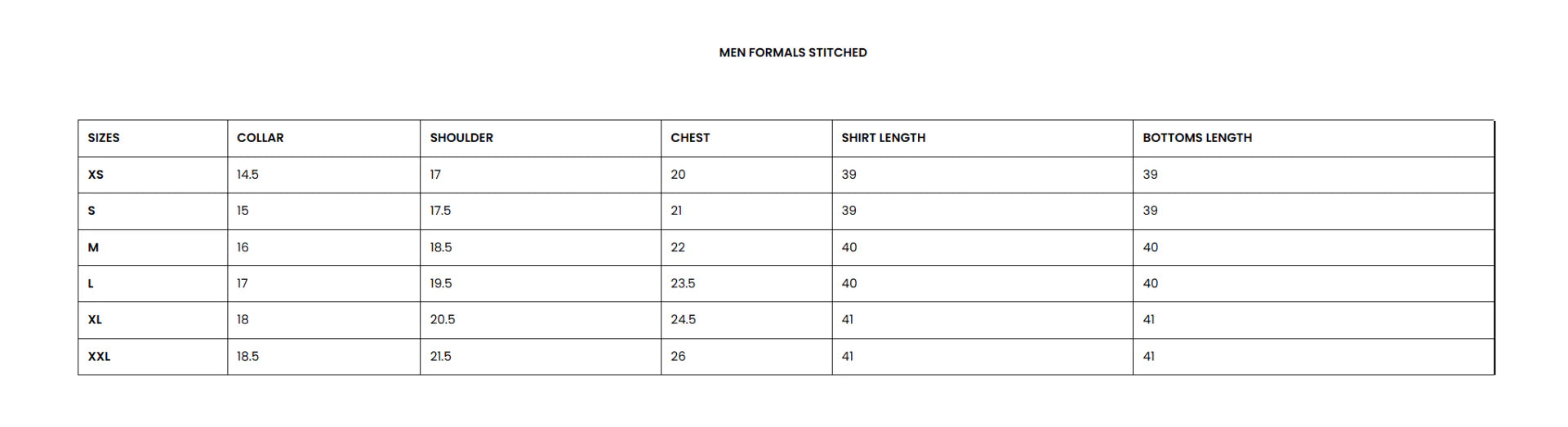 MEN FORMALS STITCHED

| SIZES | COLLAR | SHOULDER | CHEST | SHIRT LENGTH | BOTTOMS LENGTH |
|---|---|---|---|---|---|
| XS | 14.5 | 17 | 20 | 39 | 39 |
| S | 15 | 17.5 | 21 | 39 | 39 |
| M | 16 | 18.5 | 22 | 40 | 40 |
| L | 17 | 19.5 | 23.5 | 40 | 40 |
| XL | 18 | 20.5 | 24.5 | 41 | 41 |
| XXL | 18.5 | 21.5 | 26 | 41 | 41 |